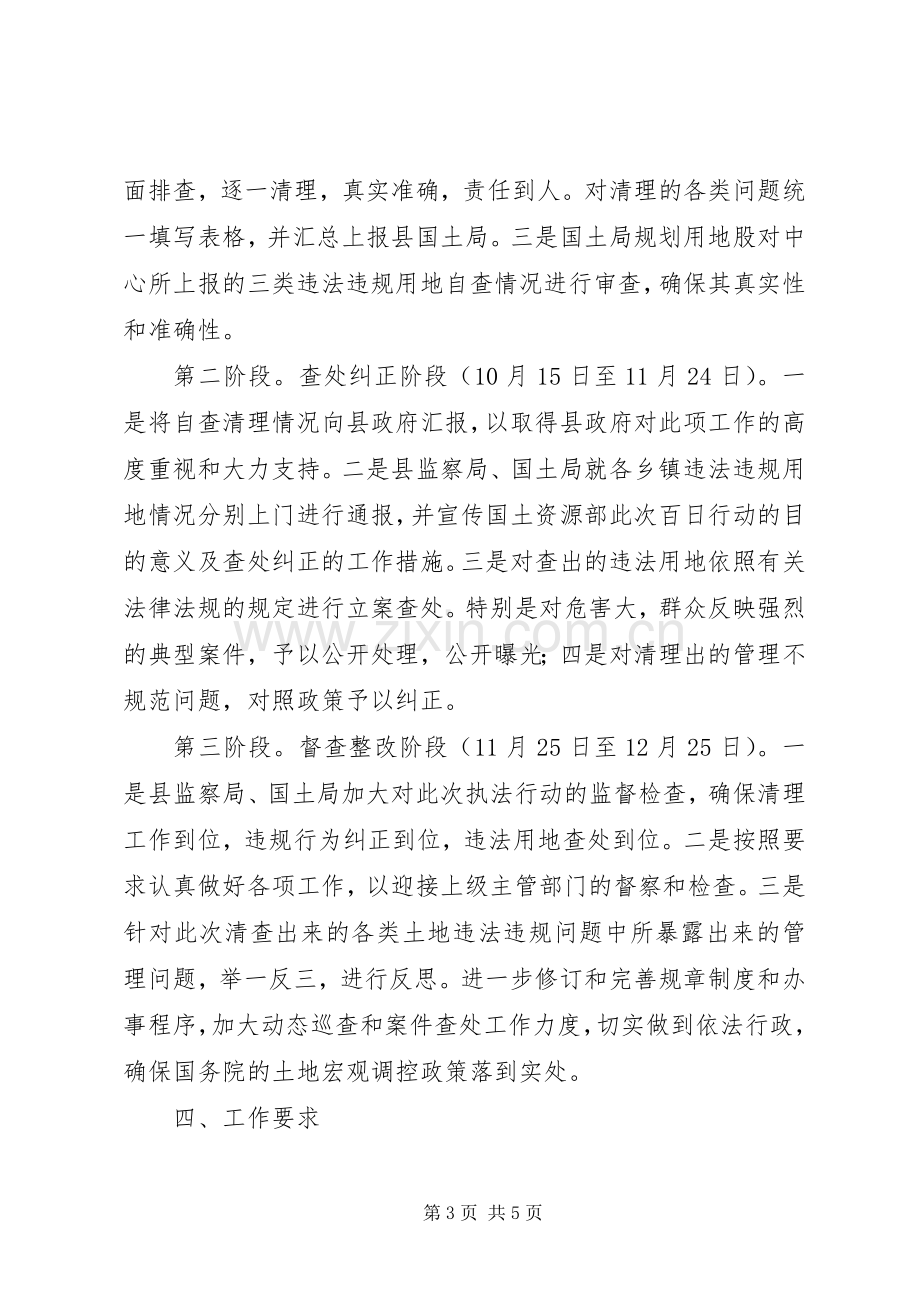 面排查，逐一清理，真实准确，责任到人。对清理的各类问题统一填写表格，并汇总上报县国土局。三是国土局规划用地股对中心所上报的三类违法违规用地自查情况进行审查，确保其真实性和准确性。

第二阶段。查处纠正阶段（10月15日至11月24日）。一是将自查清理情况向县政府汇报，以取得县政府对此项工作的高度重视和大力支持。二是县监察局、国土局就各乡镇违法违规用地情况分别上门进行通报，并宣传国土资源部此次百日行动的目的意义及查处纠正的工作措施。三是对查出的违法用地依照有关法律法规的规定进行立案查处。特别是对危害大，群众反映强烈的典型案件，予以公开处理，公开曝光；四是对清理出的管理不规范问题，对照政策予以纠正。

第三阶段。督查整改阶段（11月25日至12月25日）。一是县监察局、国土局加大对此次执法行动的监督检查，确保清理工作到位，违规行为纠正到位，违法用地查处到位。二是按照要求认真做好各项工作，以迎接上级主管部门的督察和检查。三是针对此次清查出来的各类土地违法违规问题中所暴露出来的管理问题，举一反三，进行反思。进一步修订和完善规章制度和办事程序，加大动态巡查和案件查处工作力度，切实做到依法行政，确保国务院的土地宏观调控政策落到实处。

四、工作要求

第3页 共5页

www.zixin.com.cn